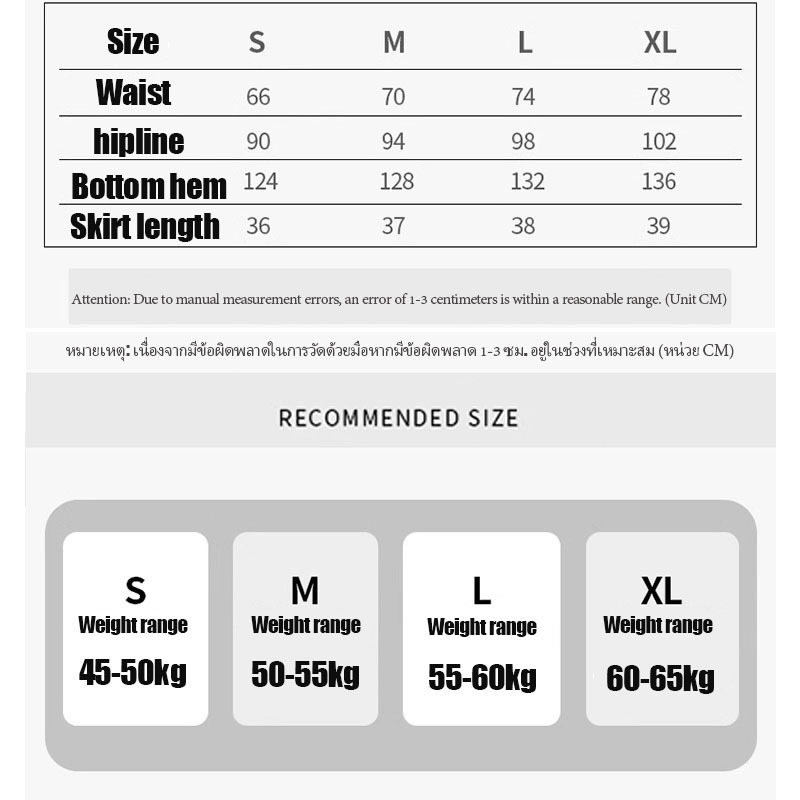 | Size | S | M | L | XL |
|---|---|---|---|---|
| Waist | 66 | 70 | 74 | 78 |
| hipline | 90 | 94 | 98 | 102 |
| Bottom hem | 124 | 128 | 132 | 136 |
| Skirt length | 36 | 37 | 38 | 39 |

Attention: Due to manual measurement errors, an error of 1-3 centimeters is within a reasonable range. (Unit CM)

หมายเหตุ: เนื่องจากมีข้อผิดพลาดในการวัดด้วยมือหากมีข้อผิดพลาด 1-3 ซม. อยู่ในช่วงที่เหมาะสม (หน่วย CM)

RECOMMENDED SIZE

S
Weight range
45-50kg

M
Weight range
50-55kg

L
Weight range
55-60kg

XL
Weight range
60-65kg